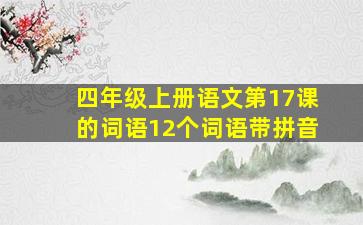 四年级上册语文第17课的词语12个词语带拼音